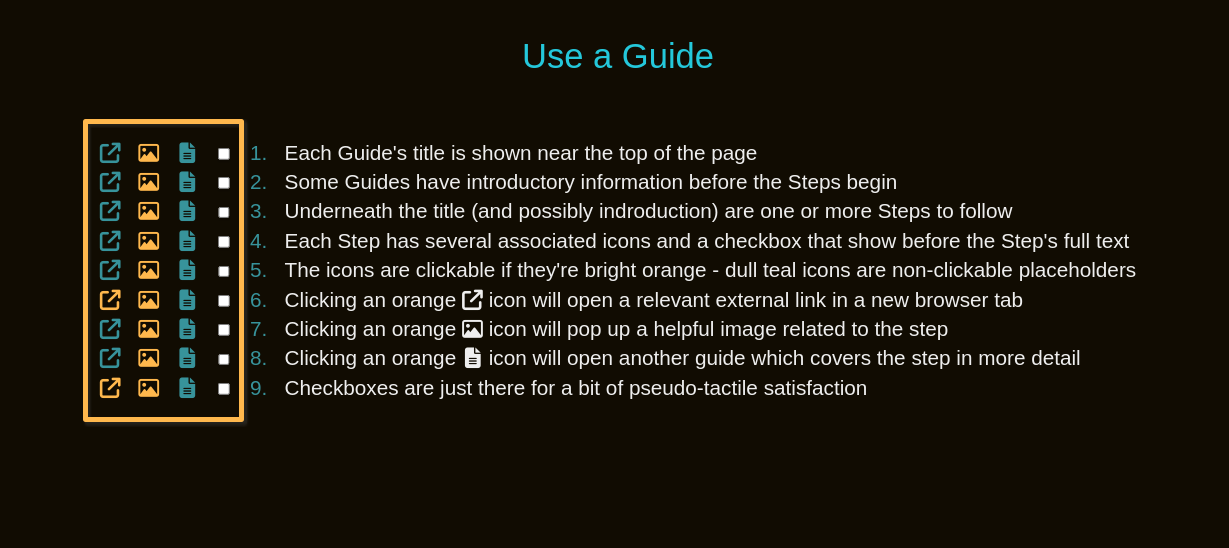 Use a Guide

1. Each Guide's title is shown near the top of the page
2. Some Guides have introductory information before the Steps begin
3. Underneath the title (and possibly indroduction) are one or more Steps to follow
4. Each Step has several associated icons and a checkbox that show before the Step's full text
5. The icons are clickable if they're bright orange - dull teal icons are non-clickable placeholders
6. Clicking an orange icon will open a relevant external link in a new browser tab
7. Clicking an orange icon will pop up a helpful image related to the step
8. Clicking an orange icon will open another guide which covers the step in more detail
9. Checkboxes are just there for a bit of pseudo-tactile satisfaction